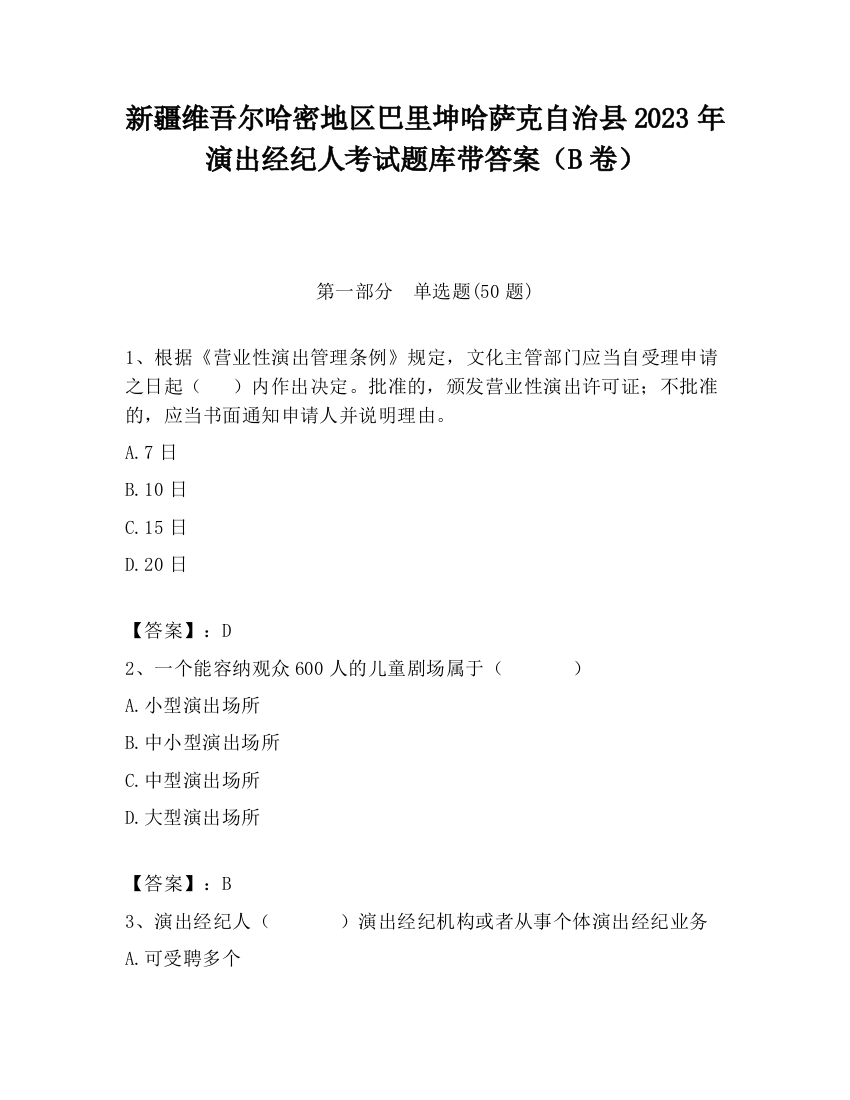 新疆维吾尔哈密地区巴里坤哈萨克自治县2023年演出经纪人考试题库带答案（B卷）

第一部分　单选题(50题)

1、根据《营业性演出管理条例》规定，文化主管部门应当自受理申请之日起（　　）内作出决定。批准的，颁发营业性演出许可证；不批准的，应当书面通知申请人并说明理由。

A.7日

B.10日

C.15日

D.20日

【答案】：D

2、一个能容纳观众600人的儿童剧场属于（　　）

A.小型演出场所

B.中小型演出场所

C.中型演出场所

D.大型演出场所

【答案】：B

3、演出经纪人（　　）演出经纪机构或者从事个体演出经纪业务

A.可受聘多个